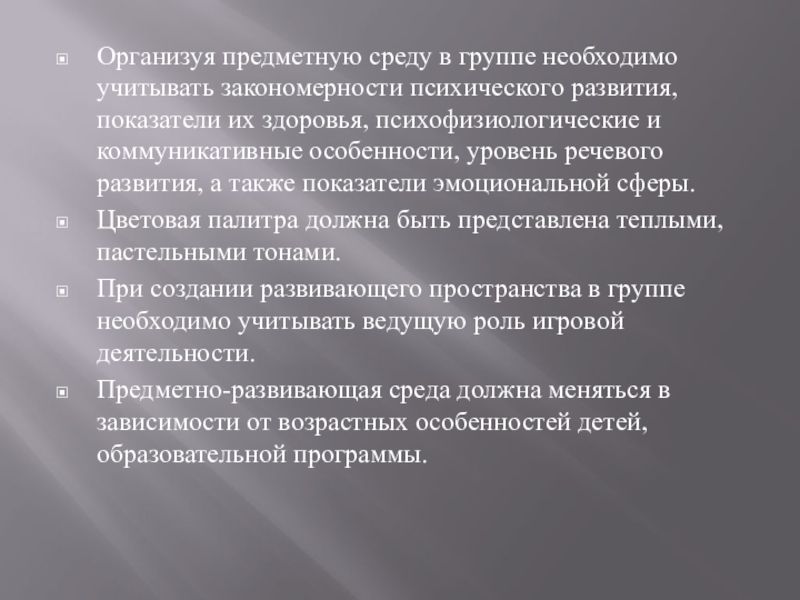 Организуя предметную среду в группе необходимо учитывать закономерности психического развития, показатели их здоровья, психофизиологические и коммуникативные особенности, уровень речевого развития, а также показатели эмоциональной сферы.

Цветовая палитра должна быть представлена теплыми, пастельными тонами.

При создании развивающего пространства в группе необходимо учитывать ведущую роль игровой деятельности.

Предметно-развивающая среда должна меняться в зависимости от возрастных особенностей детей, образовательной программы.